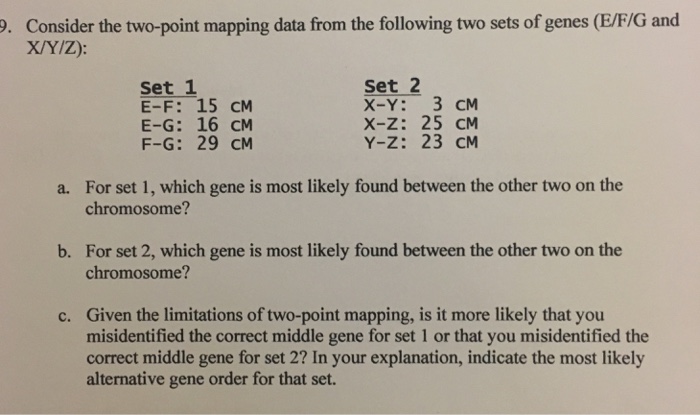 9. Consider the two-point mapping data from the following two sets of genes (E/F/G and X/Y/Z):

Set 1
E-F: 15 cM
E-G: 16 cM
F-G: 29 cM

Set 2
X-Y: 3 cM
X-Z: 25 cM
Y-Z: 23 cM

a. For set 1, which gene is most likely found between the other two on the chromosome?

b. For set 2, which gene is most likely found between the other two on the chromosome?

c. Given the limitations of two-point mapping, is it more likely that you misidentified the correct middle gene for set 1 or that you misidentified the correct middle gene for set 2? In your explanation, indicate the most likely alternative gene order for that set.